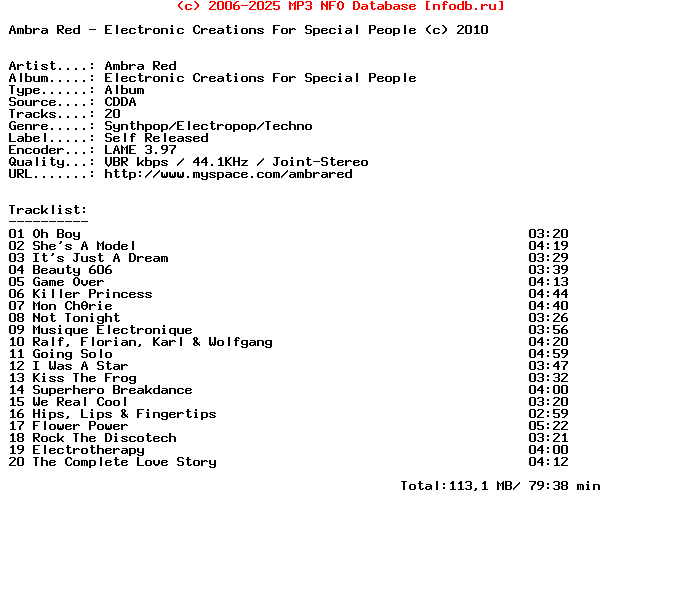 (c) 2006-2025 MP3 NFO Database [nfodb.ru]

Ambra Red - Electronic Creations For Special People (c) 2010

Artist....: Ambra Red
Album.....: Electronic Creations For Special People
Type......: Album
Source....: CDDA
Tracks....: 20
Genre.....: Synthpop/Electropop/Techno
Label.....: Self Released
Encoder...: LAME 3.97
Quality...: VBR kbps / 44.1KHz / Joint-Stereo
URL.......: http://www.myspace.com/ambrared

Tracklist:
----------
01 Oh Boy 03:20
02 She's A Model 04:19
03 It's Just A Dream 03:29
04 Beauty 606 03:39
05 Game Over 04:13
06 Killer Princess 04:44
07 Mon Ch0rie 04:40
08 Not Tonight 03:26
09 Musique Electronique 03:56
10 Ralf, Florian, Karl & Wolfgang 04:20
11 Going Solo 04:59
12 I Was A Star 03:47
13 Kiss The Frog 03:32
14 Superhero Breakdance 04:00
15 We Real Cool 03:20
16 Hips, Lips & Fingertips 02:59
17 Flower Power 05:22
18 Rock The Discotech 03:21
19 Electrotherapy 04:00
20 The Complete Love Story 04:12

Total:113,1 MB/ 79:38 min